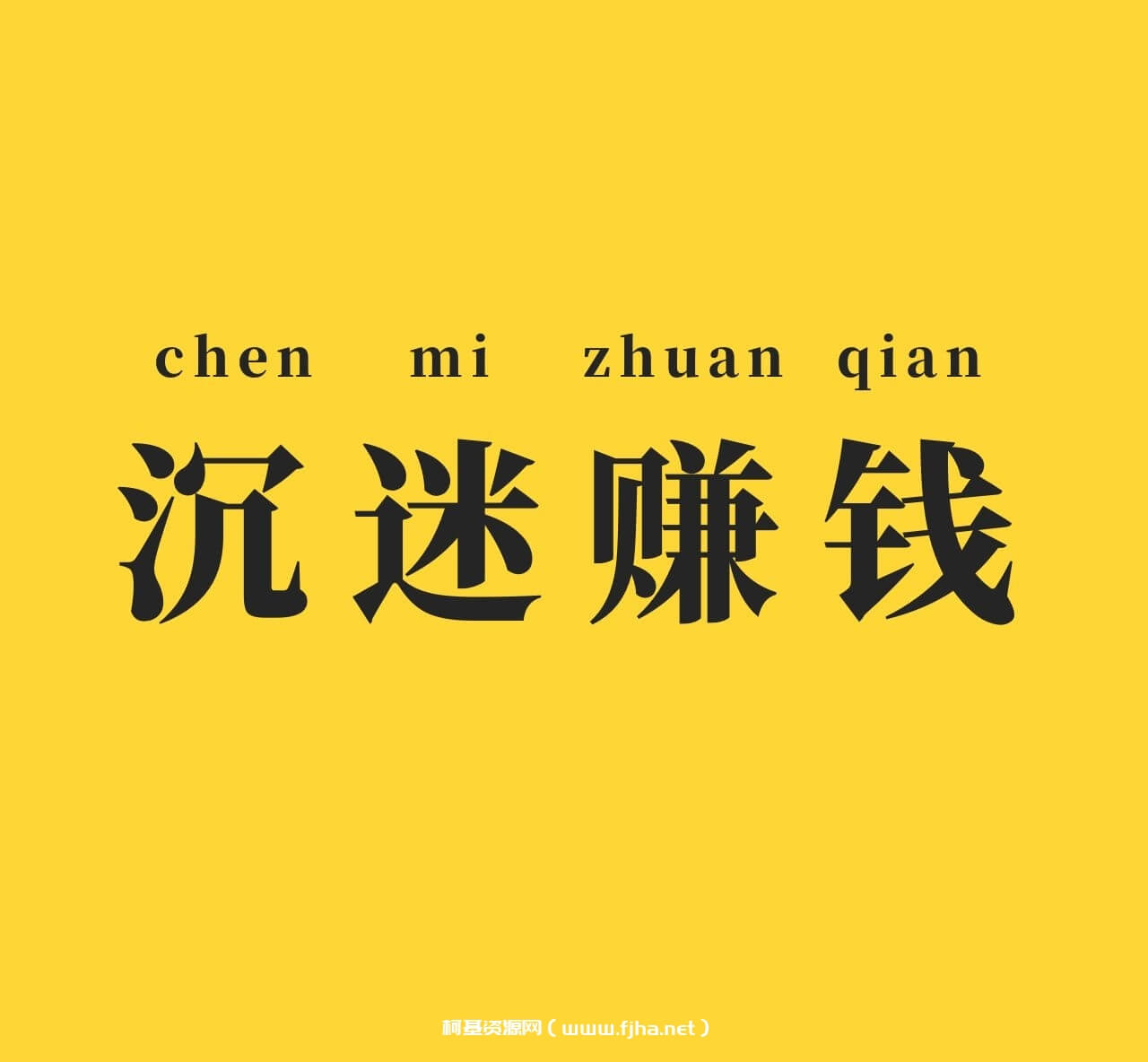 chen mi zhuan qian

沉迷赚钱

柯基资源网（www.fjha.net）